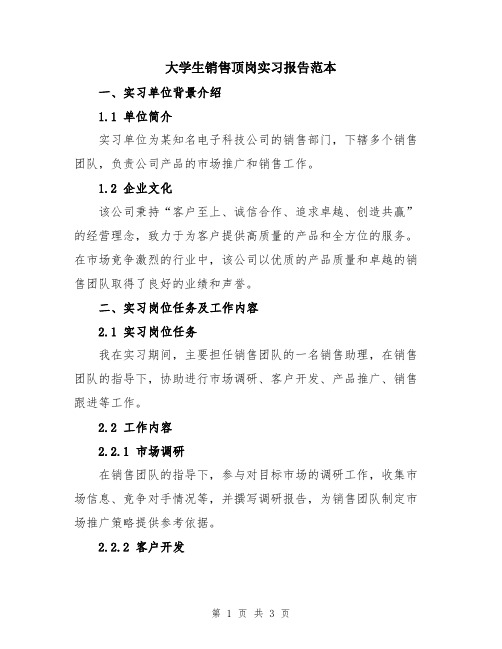 大学生销售顶岗实习报告范本

一、实习单位背景介绍

1.1 单位简介

实习单位为某知名电子科技公司的销售部门，下辖多个销售团队，负责公司产品的市场推广和销售工作。

1.2 企业文化

该公司秉持“客户至上、诚信合作、追求卓越、创造共赢”的经营理念，致力于为客户提供高质量的产品和全方位的服务。在市场竞争激烈的行业中，该公司以优质的产品质量和卓越的销售团队取得了良好的业绩和声誉。

二、实习岗位任务及工作内容

2.1 实习岗位任务

我在实习期间，主要担任销售团队的一名销售助理，在销售团队的指导下，协助进行市场调研、客户开发、产品推广、销售跟进等工作。

2.2 工作内容

2.2.1 市场调研

在销售团队的指导下，参与对目标市场的调研工作，收集市场信息、竞争对手情况等，并撰写调研报告，为销售团队制定市场推广策略提供参考依据。

2.2.2 客户开发

第 1 页 共 3 页